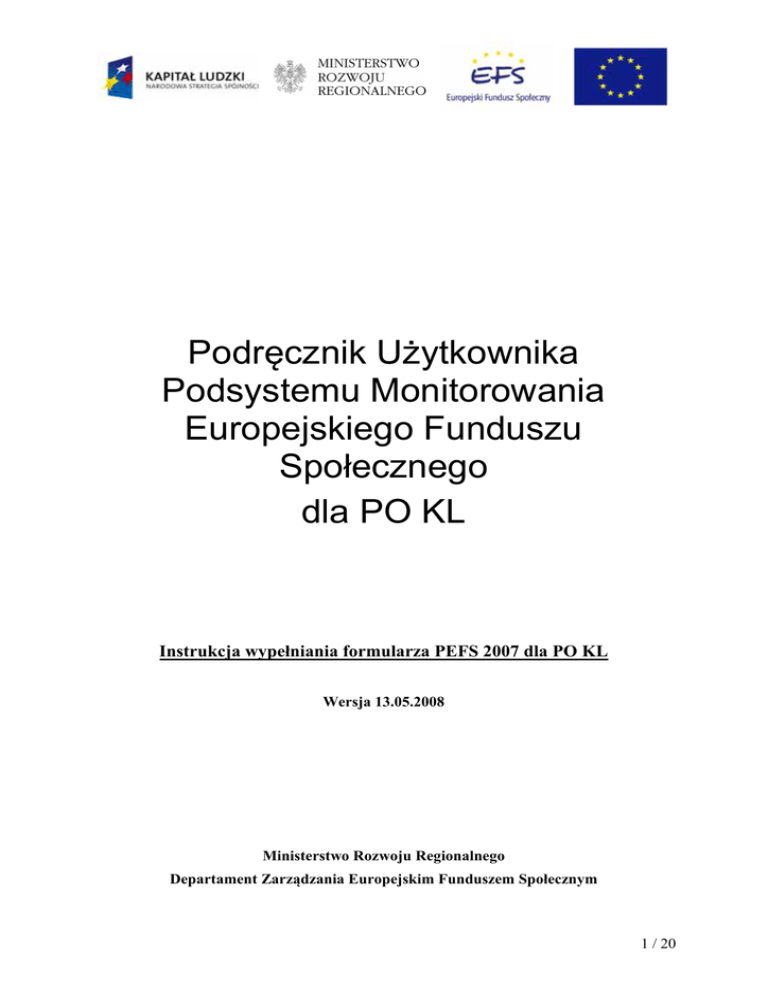 KAPITAŁ LUDZKI
NARODOWA STRATEGIA SPÓJNOŚCI

MINISTERSTWO
ROZWOJU
REGIONALNEGO

EFS
Europejski Fundusz Społeczny

Podręcznik Użytkownika
Podsystemu Monitorowania
Europejskiego Funduszu
Społecznego
dla PO KL

Instrukcja wypełniania formularza PEFS 2007 dla PO KL

Wersja 13.05.2008

Ministerstwo Rozwoju Regionalnego
Departament Zarządzania Europejskim Funduszem Społecznym

1 / 20